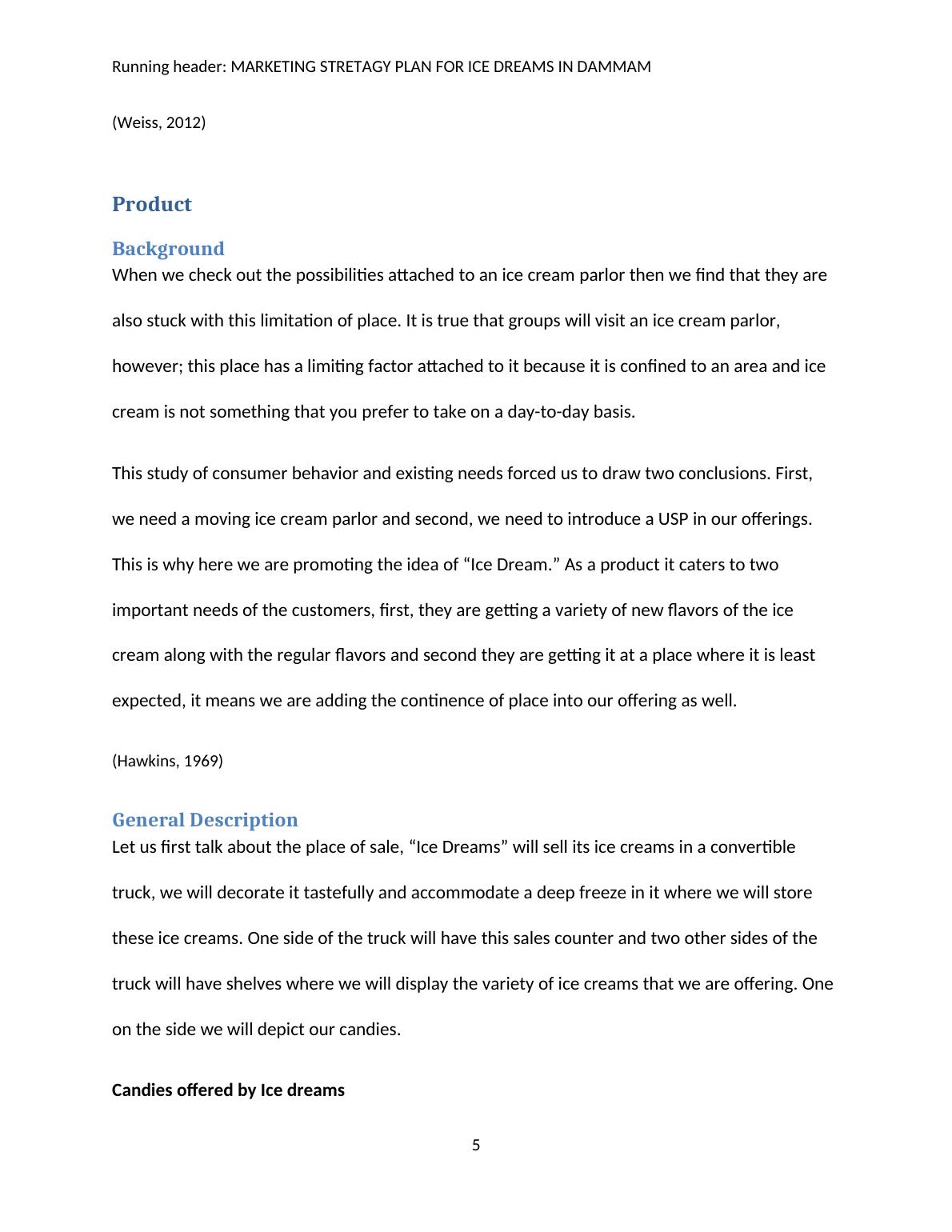 Running header: MARKETING STRETAGY PLAN FOR ICE DREAMS IN DAMMAM

(Weiss, 2012)

Product

Background

When we check out the possibilities attached to an ice cream parlor then we find that they are also stuck with this limitation of place. It is true that groups will visit an ice cream parlor, however; this place has a limiting factor attached to it because it is confined to an area and ice cream is not something that you prefer to take on a day-to-day basis.

This study of consumer behavior and existing needs forced us to draw two conclusions. First, we need a moving ice cream parlor and second, we need to introduce a USP in our offerings. This is why here we are promoting the idea of “Ice Dream.” As a product it caters to two important needs of the customers, first, they are getting a variety of new flavors of the ice cream along with the regular flavors and second they are getting it at a place where it is least expected, it means we are adding the continence of place into our offering as well.

(Hawkins, 1969)

General Description

Let us first talk about the place of sale, “Ice Dreams” will sell its ice creams in a convertible truck, we will decorate it tastefully and accommodate a deep freeze in it where we will store these ice creams. One side of the truck will have this sales counter and two other sides of the truck will have shelves where we will display the variety of ice creams that we are offering. One on the side we will depict our candies.

Candies offered by Ice dreams

5